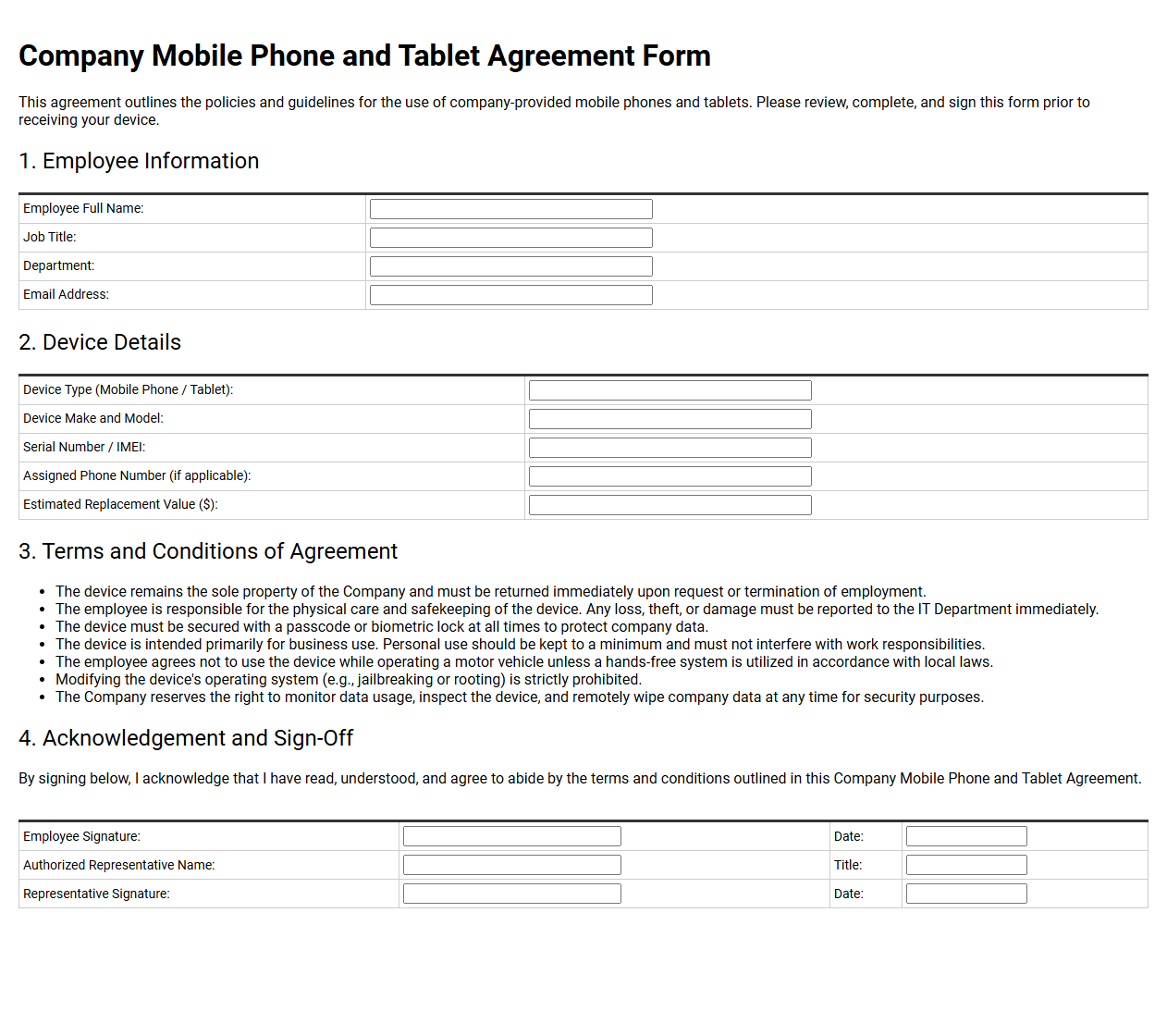 Company Mobile Phone and Tablet Agreement Form

This agreement outlines the policies and guidelines for the use of company-provided mobile phones and tablets. Please review, complete, and sign this form prior to receiving your device.

1. Employee Information

Employee Full Name: ____
Job Title: ____
Department: ____
Email Address: ____

2. Device Details

Device Type (Mobile Phone / Tablet): ____
Device Make and Model: ____
Serial Number / IMEI: ____
Assigned Phone Number (if applicable): ____
Estimated Replacement Value ($): ____

3. Terms and Conditions of Agreement

• The device remains the sole property of the Company and must be returned immediately upon request or termination of employment.
• The employee is responsible for the physical care and safekeeping of the device. Any loss, theft, or damage must be reported to the IT Department immediately.
• The device must be secured with a passcode or biometric lock at all times to protect company data.
• The device is intended primarily for business use. Personal use should be kept to a minimum and must not interfere with work responsibilities.
• The employee agrees not to use the device while operating a motor vehicle unless a hands-free system is utilized in accordance with local laws.
• Modifying the device's operating system (e.g., jailbreaking or rooting) is strictly prohibited.
• The Company reserves the right to monitor data usage, inspect the device, and remotely wipe company data at any time for security purposes.

4. Acknowledgement and Sign-Off

By signing below, I acknowledge that I have read, understood, and agree to abide by the terms and conditions outlined in this Company Mobile Phone and Tablet Agreement.

Employee Signature: ____ Date: ____
Authorized Representative Name: ____ Title: ____
Representative Signature: ____ Date: ____